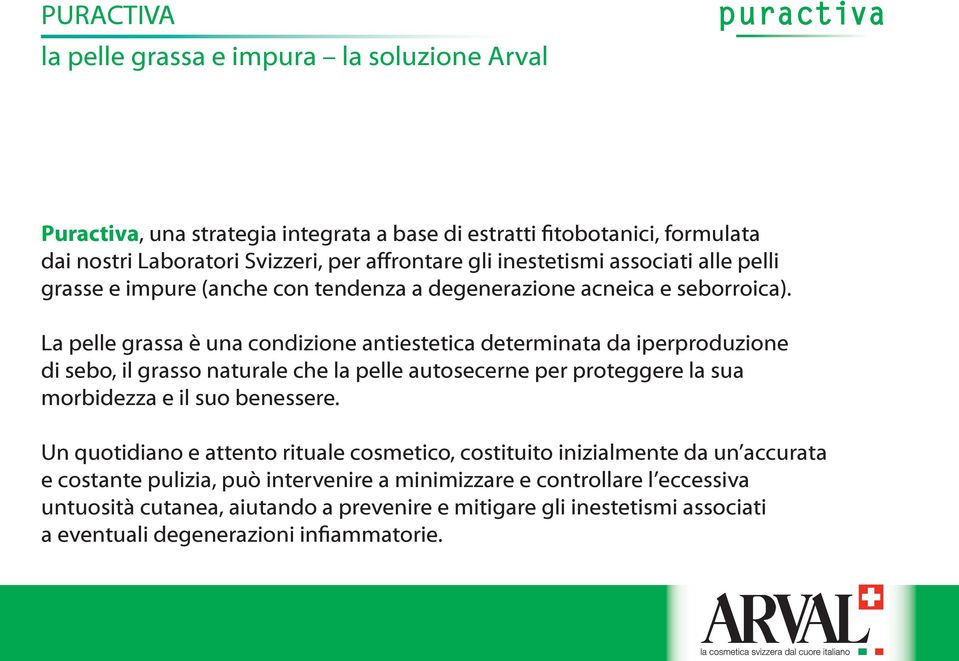 PURACTIVA

la pelle grassa e impura – la soluzione Arval

puractiva

Puractiva, una strategia integrata a base di estratti fitobotanici, formulata dai nostri Laboratori Svizzeri, per affrontare gli inestetismi associati alle pelli grasse e impure (anche con tendenza a degenerazione acneica e seborroica).

La pelle grassa è una condizione antiestetica determinata da iperproduzione di sebo, il grasso naturale che la pelle autosecerne per proteggere la sua morbidezza e il suo benessere.

Un quotidiano e attento rituale cosmetico, costituito inizialmente da un'accurata e costante pulizia, può intervenire a minimizzare e controllare l'eccessiva untuosità cutanea, aiutando a prevenire e mitigare gli inestetismi associati a eventuali degenerazioni infiammatorie.

ARVAL

la cosmetica svizzera dal cuore italiano